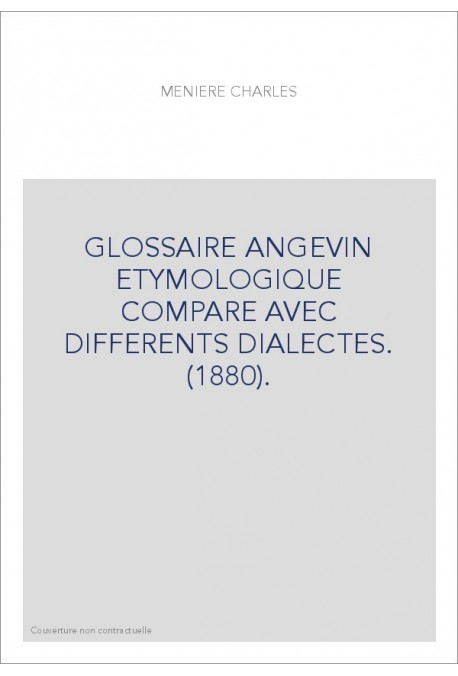 MENIERE CHARLES

GLOSSAIRE ANGEVIN ETYMOLOGIQUE COMPARE AVEC DIFFERENTS DIALECTES. (1880).

Couverture non contractuelle